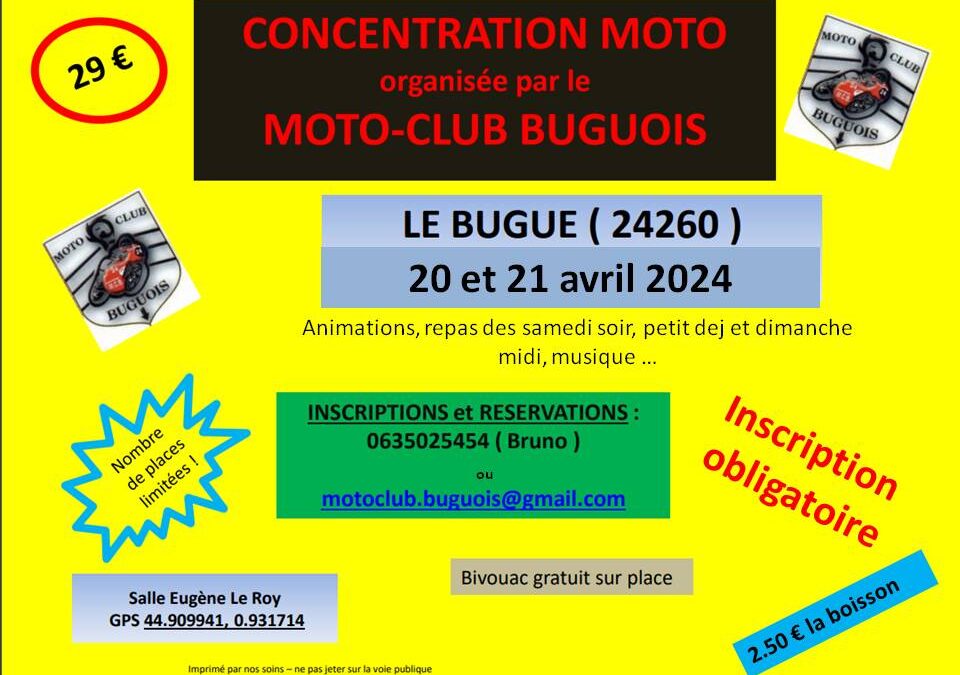 29 €

CONCENTRATION MOTO
organisée par le
MOTO-CLUB BUGUOIS

MOTO CLUB
BUGUOIS

MOTO CLUB
BUGUOIS

LE BUGUE ( 24260 )

20 et 21 avril 2024

Animations, repas des samedi soir, petit dej et dimanche midi, musique …

Nombre
de places
limitées !

INSCRIPTIONS et RESERVATIONS :
0635025454 ( Bruno )
ou
motoclub.buguois@gmail.com

Inscription
obligatoire

Bivouac gratuit sur place

Salle Eugène Le Roy
GPS 44.909941, 0.931714

2.50 € la boisson

Imprimé par nos soins – ne pas jeter sur la voie publique